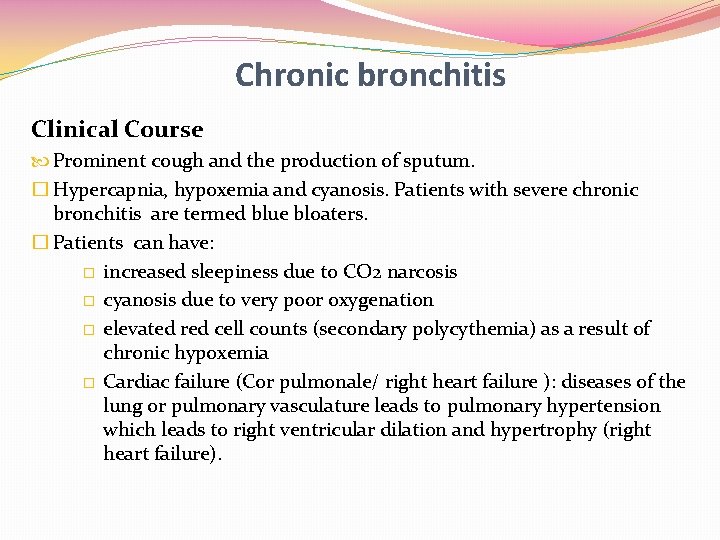 Chronic bronchitis

Clinical Course

Prominent cough and the production of sputum.

Hypercapnia, hypoxemia and cyanosis. Patients with severe chronic bronchitis are termed blue bloaters.

Patients can have:

increased sleepiness due to CO2 narcosis

cyanosis due to very poor oxygenation

elevated red cell counts (secondary polycythemia) as a result of chronic hypoxemia

Cardiac failure (Cor pulmonale/ right heart failure ): diseases of the lung or pulmonary vasculature leads to pulmonary hypertension which leads to right ventricular dilation and hypertrophy (right heart failure).